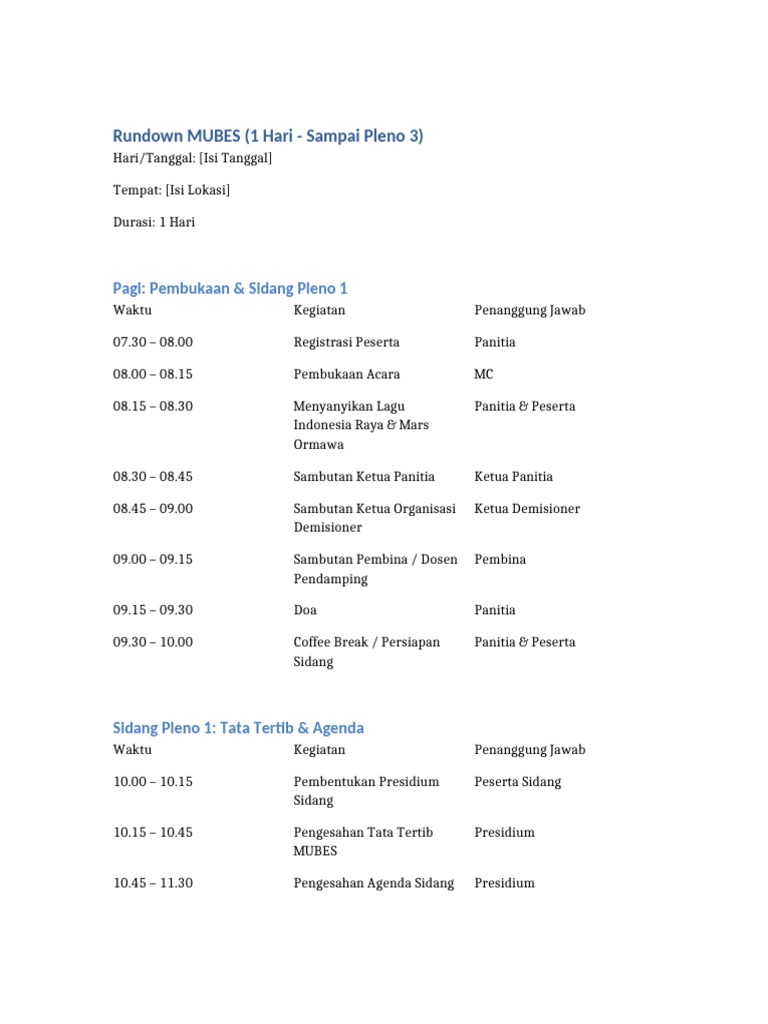 Rundown MUBES (1 Hari - Sampai Pleno 3)

Hari/Tanggal: [Isi Tanggal]

Tempat: [Isi Lokasi]

Durasi: 1 Hari

Pagi: Pembukaan & Sidang Pleno 1

| Waktu | Kegiatan | Penanggung Jawab |
|---|---|---|
| 07.30 – 08.00 | Registrasi Peserta | Panitia |
| 08.00 – 08.15 | Pembukaan Acara | MC |
| 08.15 – 08.30 | Menyanyikan Lagu Indonesia Raya & Mars Ormawa | Panitia & Peserta |
| 08.30 – 08.45 | Sambutan Ketua Panitia | Ketua Panitia |
| 08.45 – 09.00 | Sambutan Ketua Organisasi Demisioner | Ketua Demisioner |
| 09.00 – 09.15 | Sambutan Pembina / Dosen Pendamping | Pembina |
| 09.15 – 09.30 | Doa | Panitia |
| 09.30 – 10.00 | Coffee Break / Persiapan Sidang | Panitia & Peserta |

Sidang Pleno 1: Tata Tertib & Agenda

| Waktu | Kegiatan | Penanggung Jawab |
|---|---|---|
| 10.00 – 10.15 | Pembentukan Presidium Sidang | Peserta Sidang |
| 10.15 – 10.45 | Pengesahan Tata Tertib MUBES | Presidium |
| 10.45 – 11.30 | Pengesahan Agenda Sidang | Presidium |